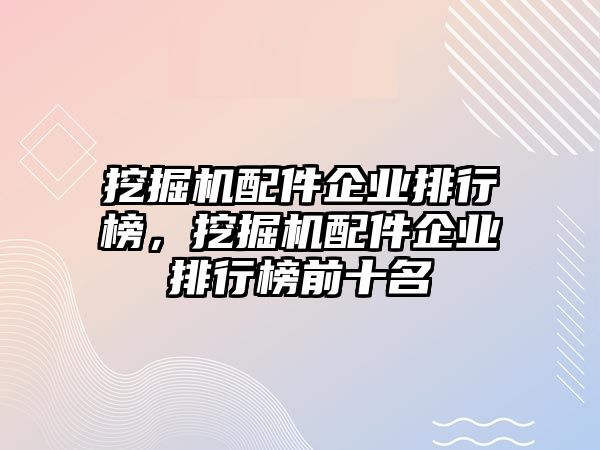 挖掘机配件企业排行榜，挖掘机配件企业排行榜前十名